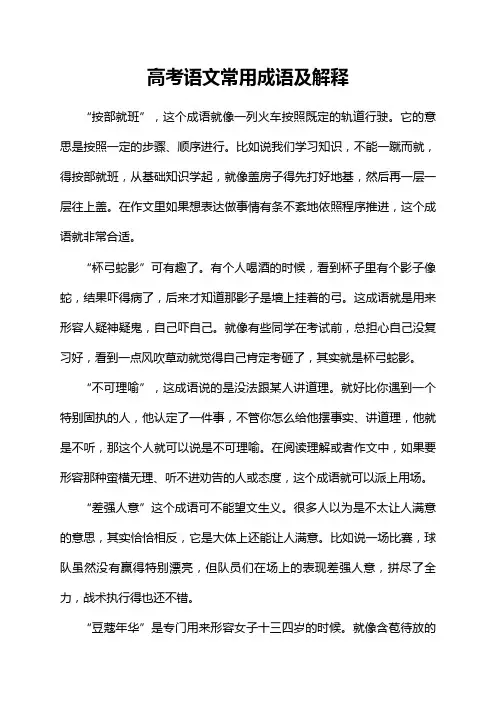 高考语文常用成语及解释

“按部就班”，这个成语就像一列火车按照既定的轨道行驶。它的意思是按照一定的步骤、顺序进行。比如说我们学习知识，不能一蹴而就，得按部就班，从基础知识学起，就像盖房子得先打好地基，然后再一层一层往上盖。在作文里如果想表达做事情有条不紊地依照程序推进，这个成语就非常合适。

“杯弓蛇影”可有趣了。有个人喝酒的时候，看到杯子里有个影子像蛇，结果吓得病了，后来才知道那影子是墙上挂着的弓。这成语就是用来形容人疑神疑鬼，自己吓自己。就像有些同学在考试前，总担心自己没复习好，看到一点风吹草动就觉得自己肯定考砸了，其实就是杯弓蛇影。

“不可理喻”，这成语说的是没法跟某人讲道理。就好比你遇到一个特别固执的人，他认定了一件事，不管你怎么给他摆事实、讲道理，他就是不听，那这个人就可以说是不可理喻。在阅读理解或者作文中，如果要形容那种蛮横无理、听不进劝告的人或态度，这个成语就可以派上用场。

“差强人意”这个成语可不能望文生义。很多人以为是不太让人满意的意思，其实恰恰相反，它是大体上还能让人满意。比如说一场比赛，球队虽然没有赢得特别漂亮，但队员们在场上的表现差强人意，拼尽了全力，战术执行得也还不错。

“豆蔻年华”是专门用来形容女子十三四岁的时候。就像含苞待放的